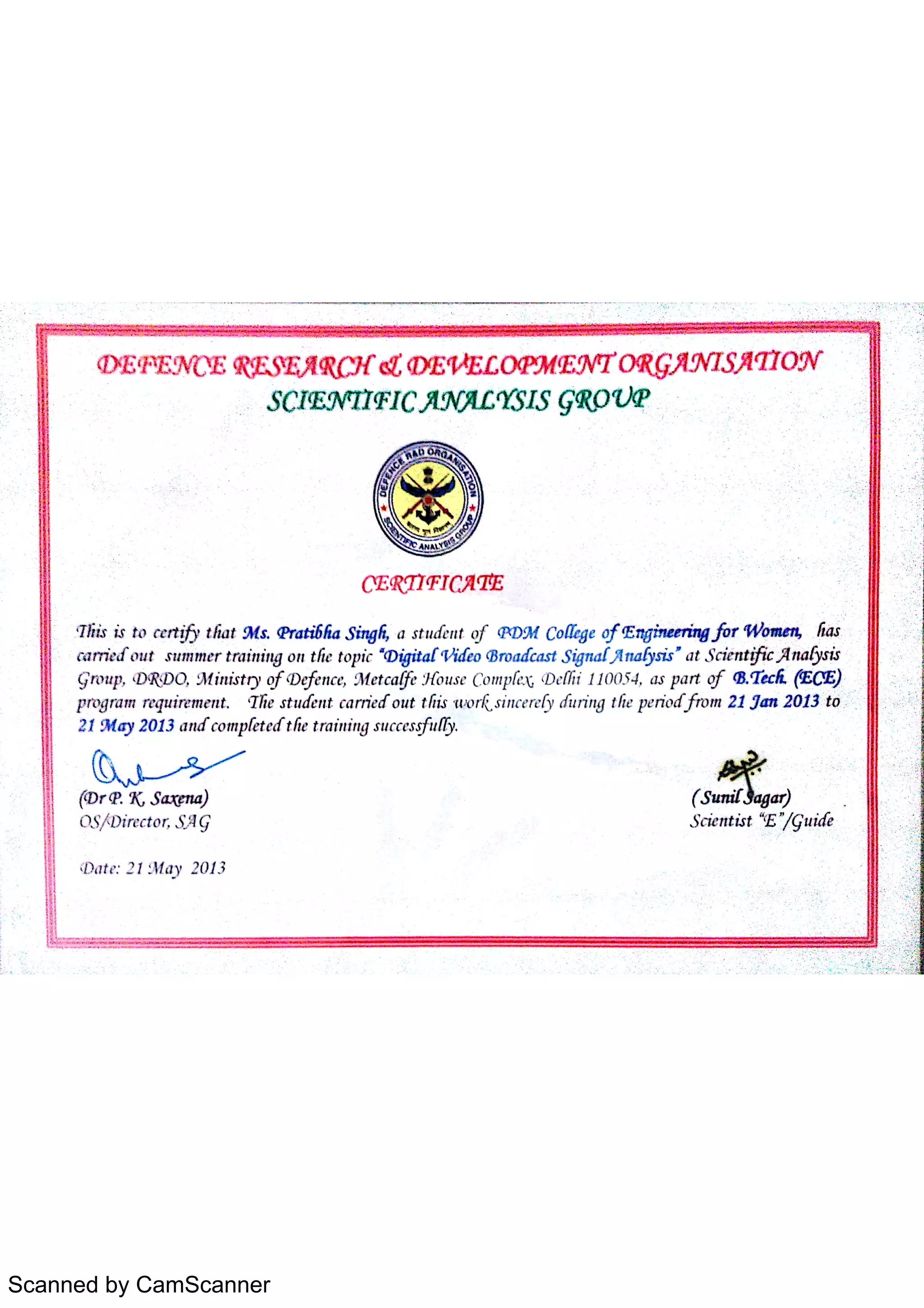 DEFENCE RESEARCH & DEVELOPMENT ORGANISATION
SCIENTIFIC ANALYSIS GROUP

DEFENCE R&D ORGANISATION
SCIENTIFIC ANALYSIS GROUP

CERTIFICATE

This is to certify that Ms. Pratibha Singh, a student of PDM College of Engineering for Women, has carried out summer training on the topic "Digital Video Broadcast Signal Analysis" at Scientific Analysis Group, DRDO, Ministry of Defence, Metcalfe House Complex, Delhi 110054, as part of B.Tech. (ECE) program requirement. The student carried out this work sincerely during the period from 21 Jan 2013 to 21 May 2013 and completed the training successfully.

(Dr P. K. Saxena)
OS/Director, SAG

(Sunil Sagar)
Scientist "E"/Guide

Date: 21 May 2013

Scanned by CamScanner